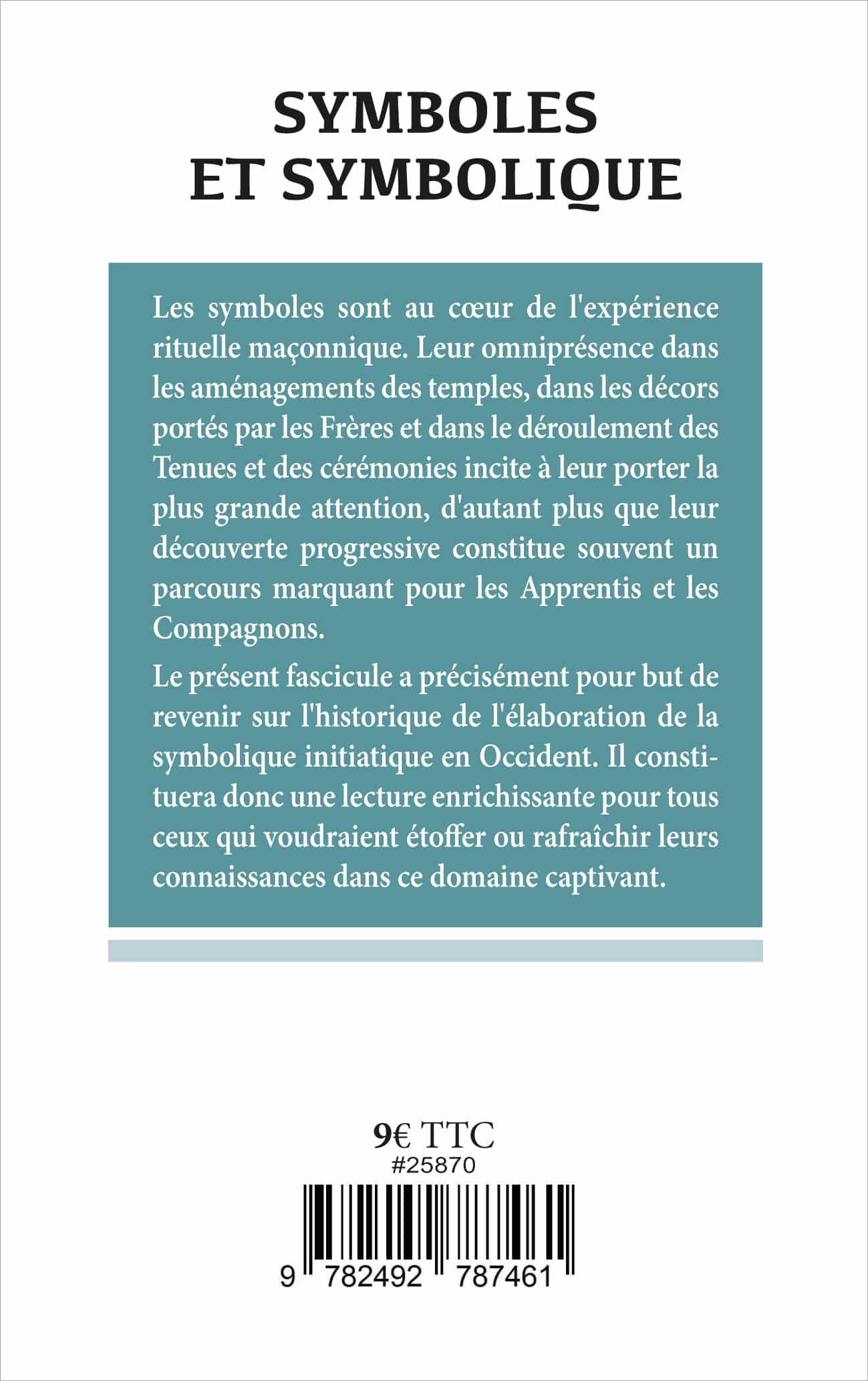 SYMBOLES
ET SYMBOLIQUE

Les symboles sont au cœur de l'expérience rituelle maçonnique. Leur omniprésence dans les aménagements des temples, dans les décors portés par les Frères et dans le déroulement des Tenues et des cérémonies incite à leur porter la plus grande attention, d'autant plus que leur découverte progressive constitue souvent un parcours marquant pour les Apprentis et les Compagnons.

Le présent fascicule a précisément pour but de revenir sur l'historique de l'élaboration de la symbolique initiatique en Occident. Il constituera donc une lecture enrichissante pour tous ceux qui voudraient étoffer ou rafraîchir leurs connaissances dans ce domaine captivant.

9€ TTC
#25870

9 782492 787461